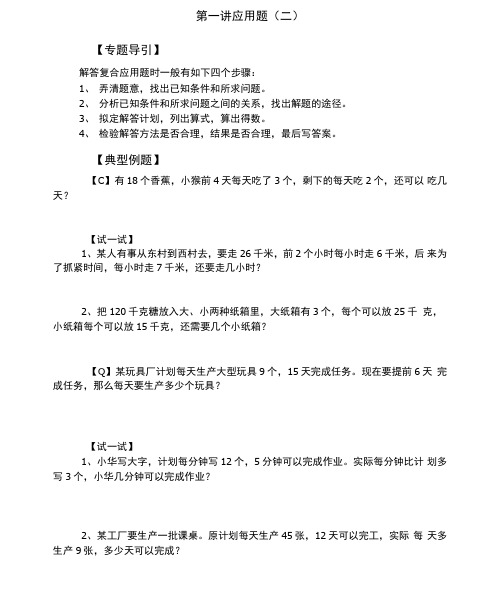 第一讲应用题（二）

【专题导引】

解答复合应用题时一般有如下四个步骤：

1、 弄清题意，找出已知条件和所求问题。

2、 分析已知条件和所求问题之间的关系，找出解题的途径。

3、 拟定解答计划，列出算式，算出得数。

4、 检验解答方法是否合理，结果是否合理，最后写答案。

【典型例题】

【C】有 18 个香蕉，小猴前 4 天每天吃了 3 个，剩下的每天吃 2 个，还可以 吃几天？

【试一试】

1、某人有事从东村到西村去，要走 26 千米，前 2 个小时每小时走 6 千米，后 来为了抓紧时间，每小时走 7 千米，还要走几小时？

2、把 120 千克糖放入大、小两种纸箱里，大纸箱有 3 个，每个可以放 25 千 克，小纸箱每个可以放 15 千克，还需要几个小纸箱？

【Q】某玩具厂计划每天生产大型玩具 9 个，15 天完成任务。现在要提前 6 天 完成任务，那么每天要生产多少个玩具？

【试一试】

1、小华写大字，计划每分钟写 12 个，5 分钟可以完成作业。实际每分钟比计 划多写 3 个，小华几分钟可以完成作业？

2、某工厂要生产一批课桌。原计划每天生产 45 张，12 天可以完工，实际 每 天多生产 9 张，多少天可以完成？